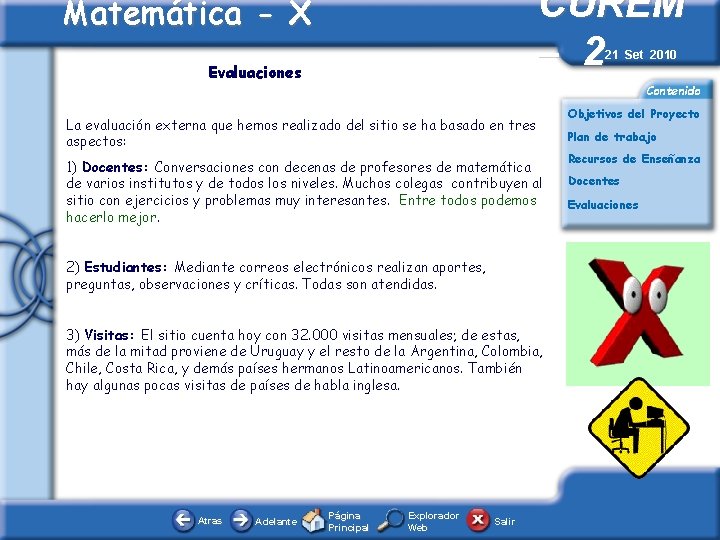 Matemática - X

COREM

2 21 Set 2010

Evaluaciones

La evaluación externa que hemos realizado del sitio se ha basado en tres aspectos:

1) Docentes: Conversaciones con decenas de profesores de matemática de varios institutos y de todos los niveles. Muchos colegas contribuyen al sitio con ejercicios y problemas muy interesantes. Entre todos podemos hacerlo mejor.

2) Estudiantes: Mediante correos electrónicos realizan aportes, preguntas, observaciones y críticas. Todas son atendidas.

3) Visitas: El sitio cuenta hoy con 32.000 visitas mensuales; de estas, más de la mitad proviene de Uruguay y el resto de la Argentina, Colombia, Chile, Costa Rica, y demás países hermanos Latinoamericanos. También hay algunas pocas visitas de países de habla inglesa.

Contenido

Objetivos del Proyecto

Plan de trabajo

Recursos de Enseñanza

Docentes

Evaluaciones

Atras

Adelante

Página Principal

Explorador Web

Salir